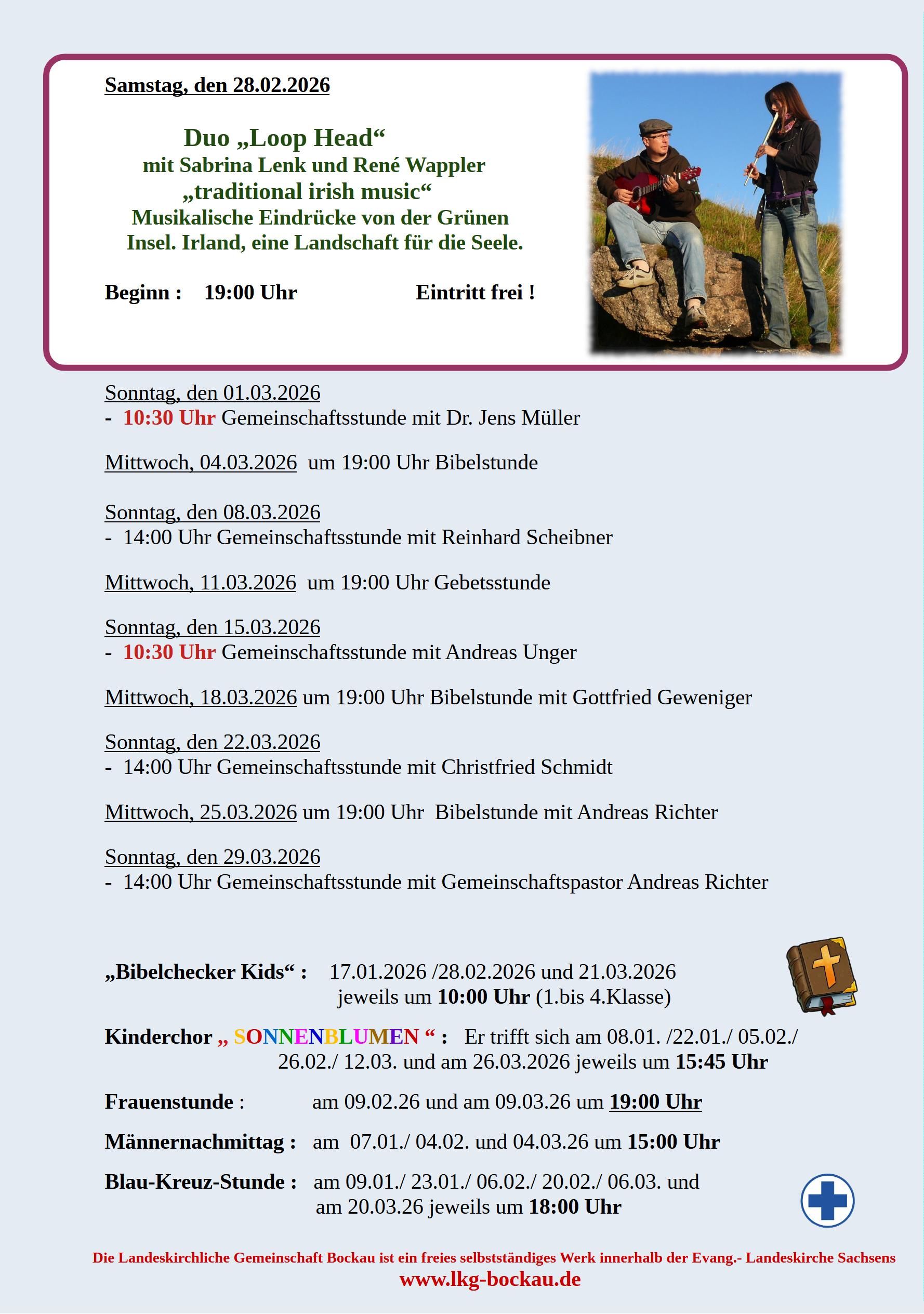 Samstag, den 28.02.2026

Duo „Loop Head“
mit Sabrina Lenk und René Wappler
„traditional irish music“
Musikalische Eindrücke von der Grünen Insel. Irland, eine Landschaft für die Seele.

Beginn : 19:00 Uhr Eintritt frei !

Sonntag, den 01.03.2026
- 10:30 Uhr Gemeinschaftsstunde mit Dr. Jens Müller

Mittwoch, 04.03.2026 um 19:00 Uhr Bibelstunde

Sonntag, den 08.03.2026
- 14:00 Uhr Gemeinschaftsstunde mit Reinhard Scheibner

Mittwoch, 11.03.2026 um 19:00 Uhr Gebetsstunde

Sonntag, den 15.03.2026
- 10:30 Uhr Gemeinschaftsstunde mit Andreas Unger

Mittwoch, 18.03.2026 um 19:00 Uhr Bibelstunde mit Gottfried Geweniger

Sonntag, den 22.03.2026
- 14:00 Uhr Gemeinschaftsstunde mit Christfried Schmidt

Mittwoch, 25.03.2026 um 19:00 Uhr Bibelstunde mit Andreas Richter

Sonntag, den 29.03.2026
- 14:00 Uhr Gemeinschaftsstunde mit Gemeinschaftspastor Andreas Richter

„Bibelchecker Kids“ : 17.01.2026 /28.02.2026 und 21.03.2026 jeweils um 10:00 Uhr (1.bis 4.Klasse)

Kinderchor „ SONNENBLUMEN “ : Er trifft sich am 08.01. /22.01./ 05.02./ 26.02./ 12.03. und am 26.03.2026 jeweils um 15:45 Uhr

Frauenstunde : am 09.02.26 und am 09.03.26 um 19:00 Uhr

Männernachmittag : am 07.01./ 04.02. und 04.03.26 um 15:00 Uhr

Blau-Kreuz-Stunde : am 09.01./ 23.01./ 06.02./ 20.02./ 06.03. und am 20.03.26 jeweils um 18:00 Uhr

Die Landeskirchliche Gemeinschaft Bockau ist ein freies selbstständiges Werk innerhalb der Evang.- Landeskirche Sachsens
www.lkg-bockau.de